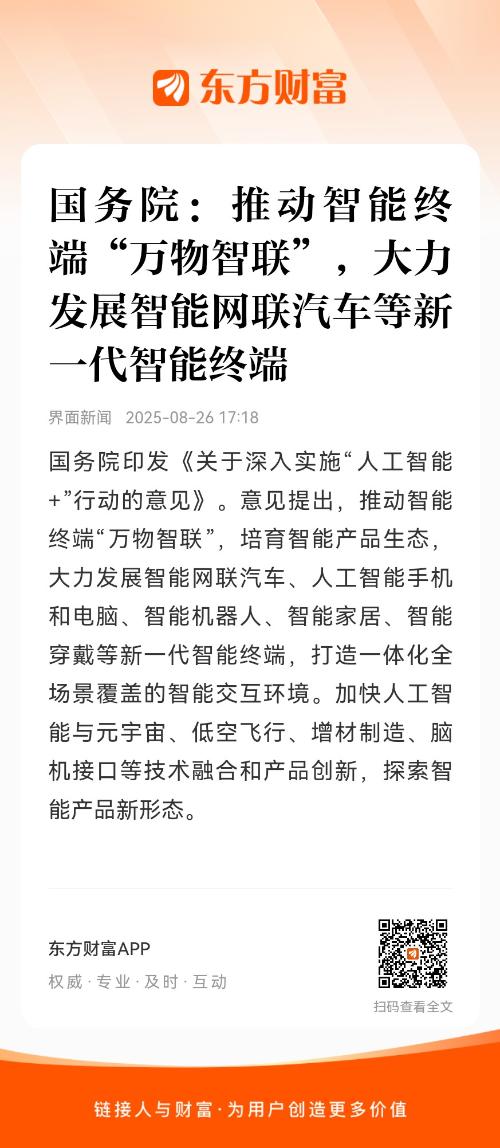 东方财富

国务院：推动智能终端“万物智联”，大力发展智能网联汽车等新一代智能终端

界面新闻 2025-08-26 17:18

国务院印发《关于深入实施“人工智能+”行动的意见》。意见提出，推动智能终端“万物智联”，培育智能产品生态，大力发展智能网联汽车、人工智能手机和电脑、智能机器人、智能家居、智能穿戴等新一代智能终端，打造一体化全场景覆盖的智能交互环境。加快人工智能与元宇宙、低空飞行、增材制造、脑机接口等技术融合和产品创新，探索智能产品新形态。

东方财富APP
权威·专业·及时·互动

扫码查看全文

链接人与财富·为用户创造更多价值